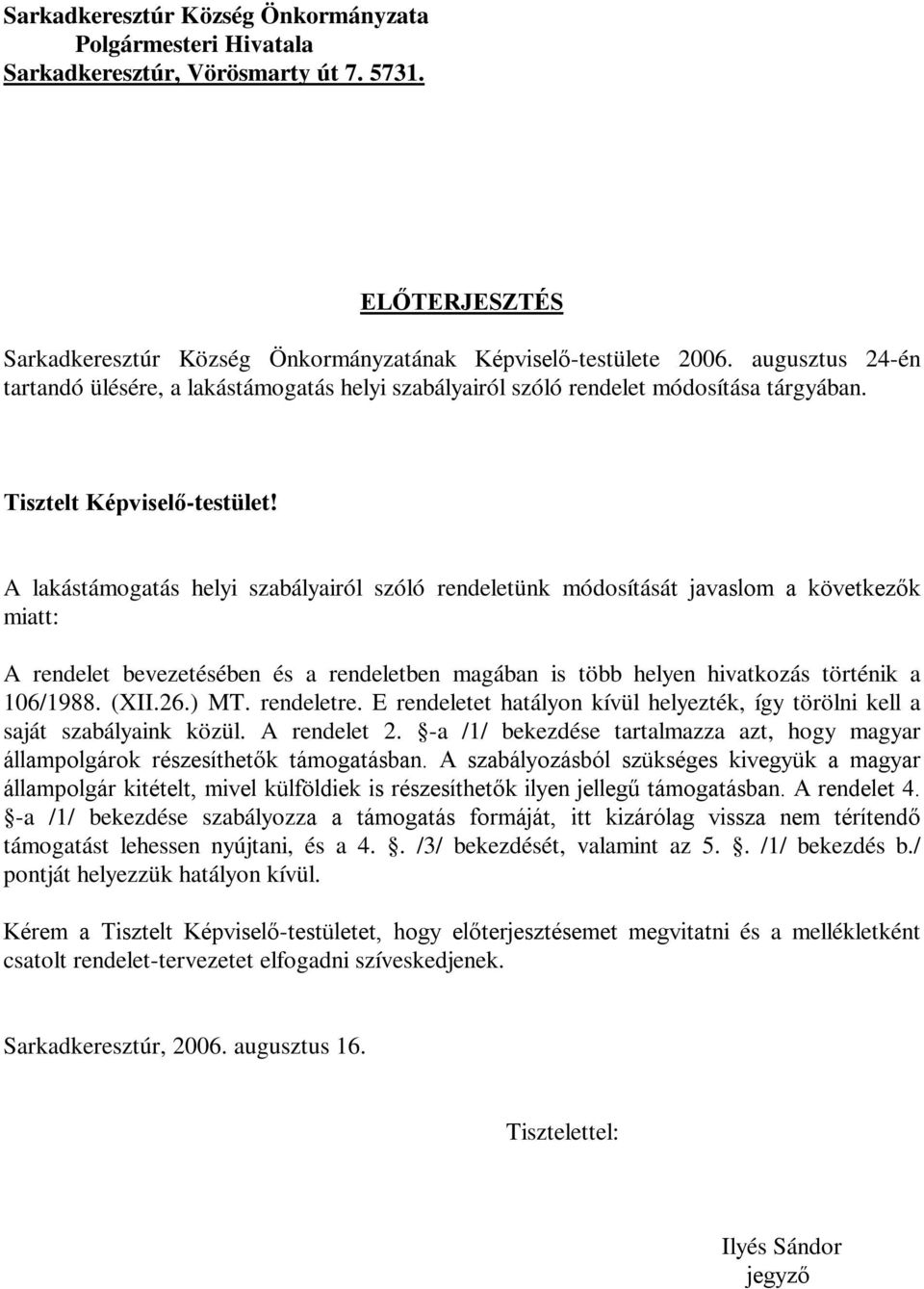 Sarkadkeresztúr Község Önkormányzata
Polgármesteri Hivatala
Sarkadkeresztúr, Vörösmarty út 7. 5731.

ELŐTERJESZTÉS

Sarkadkeresztúr Község Önkormányzatának Képviselő-testülete 2006. augusztus 24-én tartandó ülésére, a lakástámogatás helyi szabályairól szóló rendelet módosítása tárgyában.

Tisztelt Képviselő-testület!

A lakástámogatás helyi szabályairól szóló rendeletünk módosítását javaslom a következők miatt:

A rendelet bevezetésében és a rendeletben magában is több helyen hivatkozás történik a 106/1988. (XII.26.) MT. rendeletre. E rendeletet hatályon kívül helyezték, így törölni kell a saját szabályaink közül. A rendelet 2. -a /1/ bekezdése tartalmazza azt, hogy magyar állampolgárok részesíthetők támogatásban. A szabályozásból szükséges kivegyük a magyar állampolgár kitételt, mivel külföldiek is részesíthetők ilyen jellegű támogatásban. A rendelet 4. -a /1/ bekezdése szabályozza a támogatás formáját, itt kizárólag vissza nem térítendő támogatást lehessen nyújtani, és a 4. . /3/ bekezdését, valamint az 5. . /1/ bekezdés b./ pontját helyezzük hatályon kívül.

Kérem a Tisztelt Képviselő-testületet, hogy előterjesztésemet megvitatni és a mellékletként csatolt rendelet-tervezetet elfogadni szíveskedjenek.

Sarkadkeresztúr, 2006. augusztus 16.

Tisztelettel:

Ilyés Sándor
jegyző